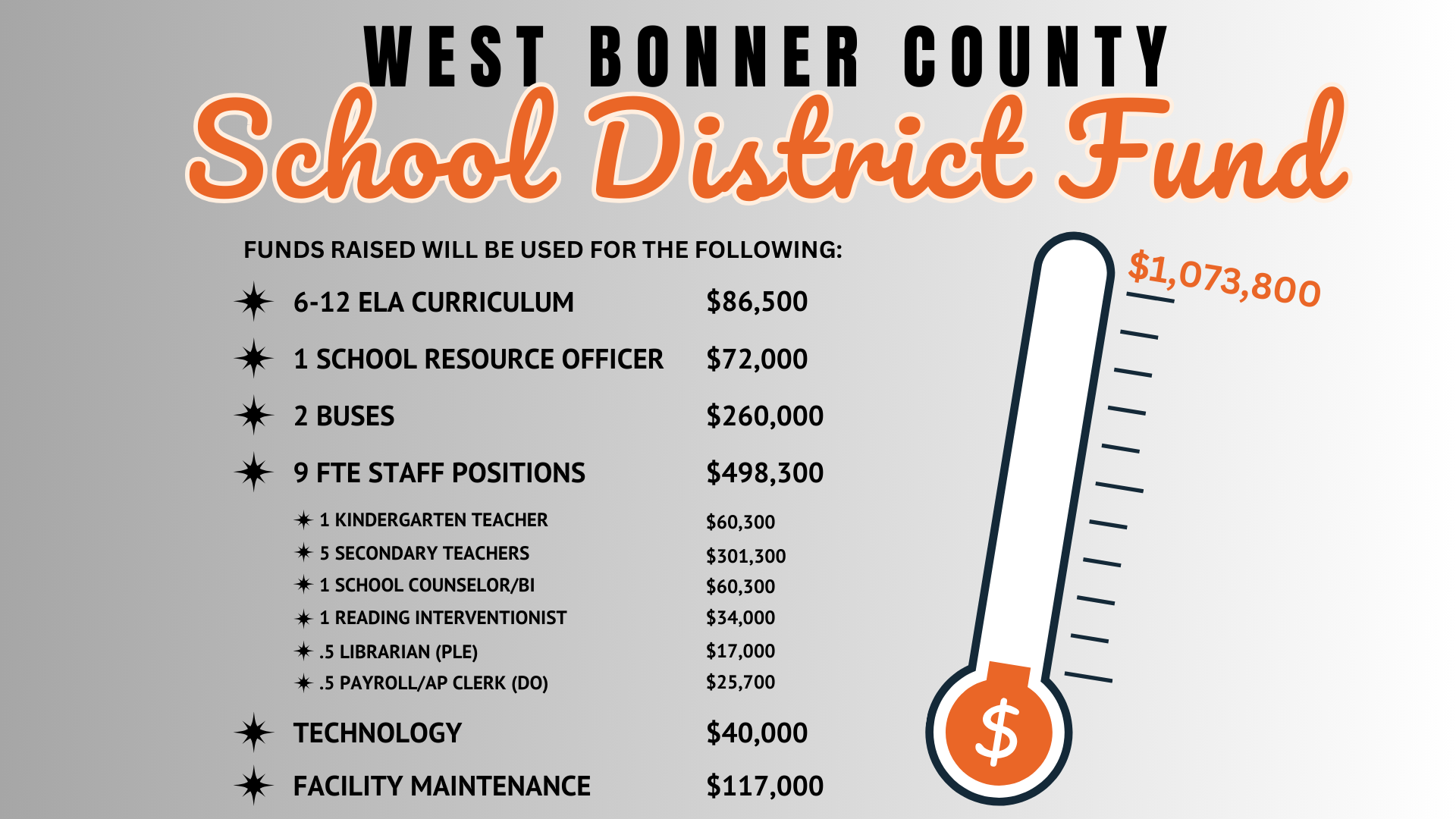 WEST BONNER COUNTY
School District Fund

FUNDS RAISED WILL BE USED FOR THE FOLLOWING:

6-12 ELA CURRICULUM $86,500

1 SCHOOL RESOURCE OFFICER $72,000

2 BUSES $260,000

9 FTE STAFF POSITIONS $498,300

1 KINDERGARTEN TEACHER $60,300

5 SECONDARY TEACHERS $301,300

1 SCHOOL COUNSELOR/BI $60,300

1 READING INTERVENTIONIST $34,000

.5 LIBRARIAN (PLE) $17,000

.5 PAYROLL/AP CLERK (DO) $25,700

TECHNOLOGY $40,000

FACILITY MAINTENANCE $117,000

$1,073,800

$